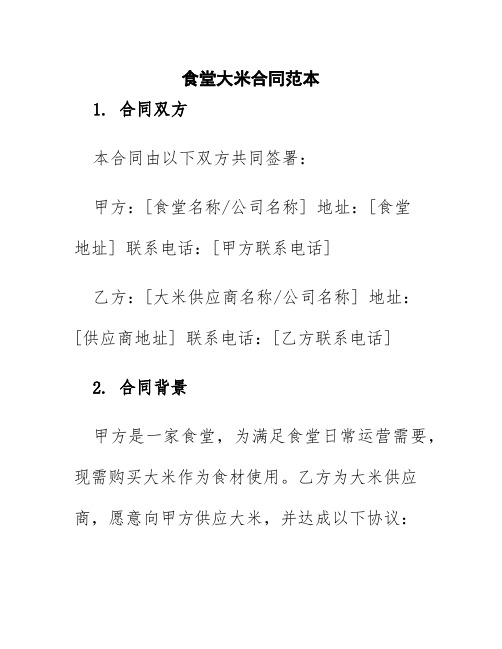 食堂大米合同范本

1. 合同双方

本合同由以下双方共同签署：

甲方：[食堂名称/公司名称] 地址：[食堂地址] 联系电话：[甲方联系电话]

乙方：[大米供应商名称/公司名称] 地址：[供应商地址] 联系电话：[乙方联系电话]

2. 合同背景

甲方是一家食堂，为满足食堂日常运营需要，现需购买大米作为食材使用。乙方为大米供应商，愿意向甲方供应大米，并达成以下协议：